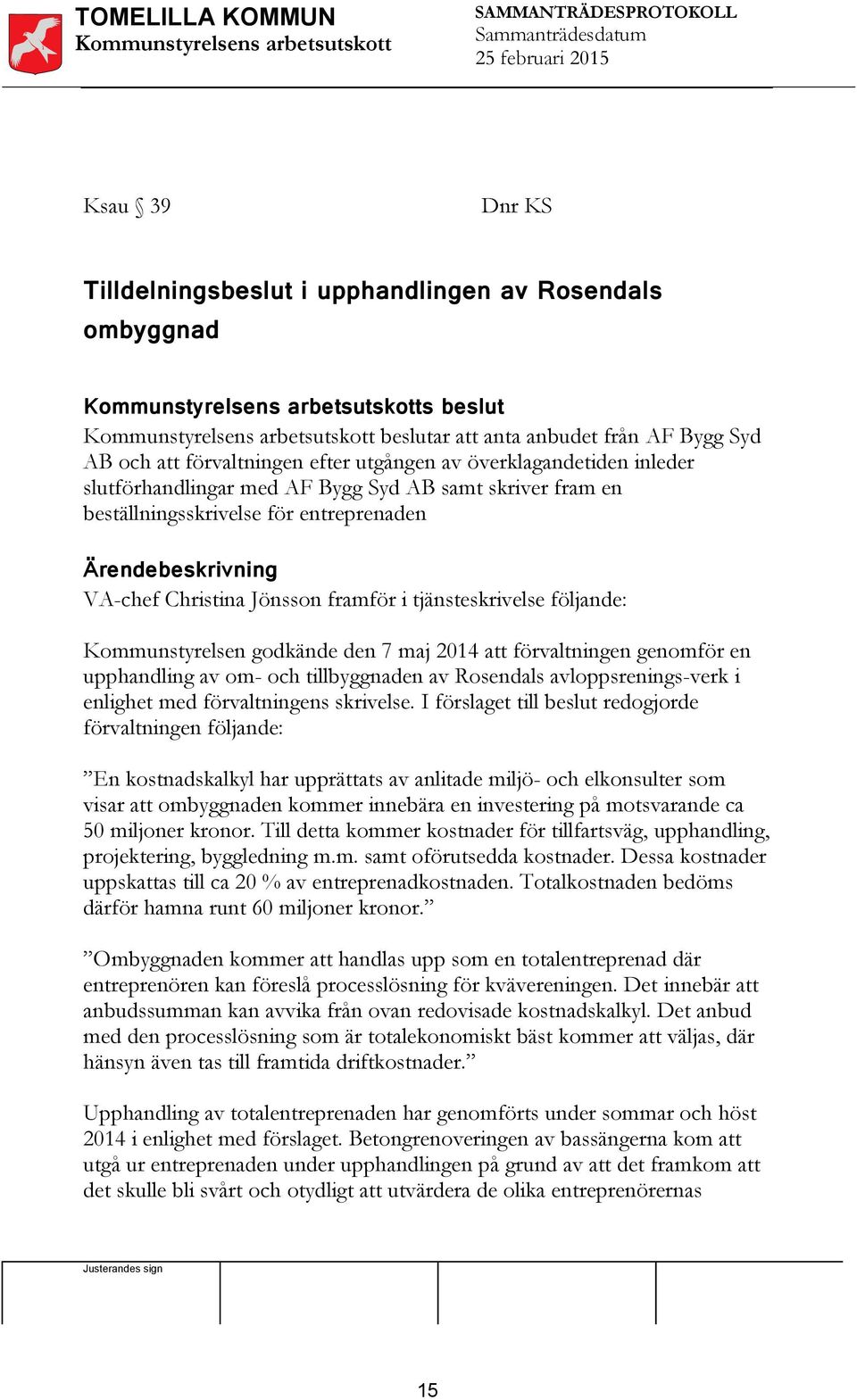 TOMELILLA KOMMUN
Kommunstyrelsens arbetsutskott

SAMMANTRÄDESPROTOKOLL
Sammanträdesdatum
25 februari 2015

Ksau § 39

Dnr KS

Tilldelningsbeslut i upphandlingen av Rosendals ombyggnad

Kommunstyrelsens arbetsutskotts beslut
Kommunstyrelsens arbetsutskott beslutar att anta anbudet från AF Bygg Syd AB och att förvaltningen efter utgången av överklagandetiden inleder slutförhandlingar med AF Bygg Syd AB samt skriver fram en beställningsskrivelse för entreprenaden

Ärendebeskrivning
VA-chef Christina Jönsson framför i tjänsteskrivelse följande:

Kommunstyrelsen godkände den 7 maj 2014 att förvaltningen genomför en upphandling av om- och tillbyggnaden av Rosendals avloppsrenings-verk i enlighet med förvaltningens skrivelse. I förslaget till beslut redogjorde förvaltningen följande:

”En kostnadskalkyl har upprättats av anlitade miljö- och elkonsulter som visar att ombyggnaden kommer innebära en investering på motsvarande ca 50 miljoner kronor. Till detta kommer kostnader för tillfartsväg, upphandling, projektering, byggledning m.m. samt oförutsedda kostnader. Dessa kostnader uppskattas till ca 20 % av entreprenadkostnaden. Totalkostnaden bedöms därför hamna runt 60 miljoner kronor.”

”Ombyggnaden kommer att handlas upp som en totalentreprenad där entreprenören kan föreslå processlösning för kvävereningen. Det innebär att anbudssumman kan avvika från ovan redovisade kostnadskalkyl. Det anbud med den processlösning som är totalekonomiskt bäst kommer att väljas, där hänsyn även tas till framtida driftkostnader.”

Upphandling av totalentreprenaden har genomförts under sommar och höst 2014 i enlighet med förslaget. Betongrenoveringen av bassängerna kom att utgå ur entreprenaden under upphandlingen på grund av att det framkom att det skulle bli svårt och otydligt att utvärdera de olika entreprenörernas

Justerandes sign

15